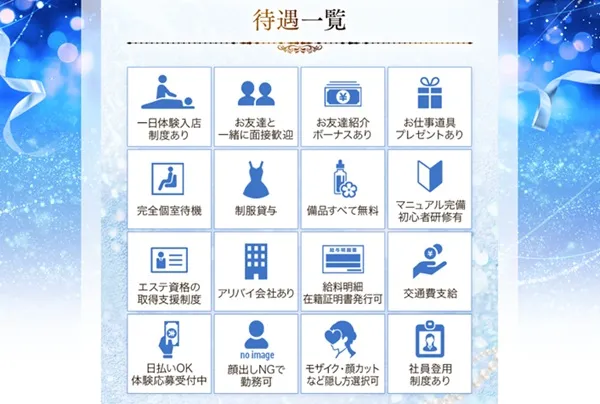 待遇一覧

一日体験入店
制度あり

お友達と
一緒に面接歓迎

お友達紹介
ボーナスあり

お仕事道具
プレゼントあり

完全個室待機

制服貸与

備品すべて無料

マニュアル完備
初心者研修有

エステ資格の
取得支援制度

アリバイ会社あり

給料明細
在籍証明書発行可

交通費支給

日払いOK
体験応募受付中

no image
顔出しNGで
勤務可

モザイク・顔カット
など隠し方選択可

社員登用
制度あり